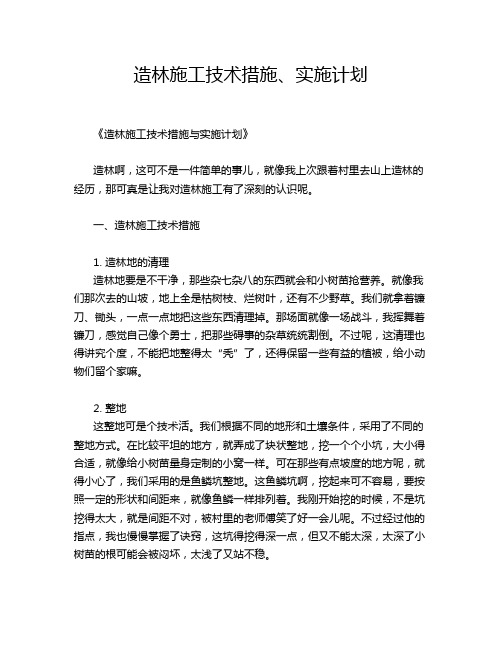 造林施工技术措施、实施计划

《造林施工技术措施与实施计划》

造林啊，这可不是一件简单的事儿，就像我上次跟着村里去山上造林的经历，那可真是让我对造林施工有了深刻的认识呢。

一、造林施工技术措施

1. 造林地的清理
造林地要是不干净，那些杂七杂八的东西就会和小树苗抢营养。就像我们那次去的山坡，地上全是枯树枝、烂树叶，还有不少野草。我们就拿着镰刀、锄头，一点一点地把这些东西清理掉。那场面就像一场战斗，我挥舞着镰刀，感觉自己像个勇士，把那些碍事的杂草统统割倒。不过呢，这清理也得讲究个度，不能把地整得太“秃”了，还得保留一些有益的植被，给小动物们留个家嘛。

2. 整地
这整地可是个技术活。我们根据不同的地形和土壤条件，采用了不同的整地方式。在比较平坦的地方，就弄成了块状整地，挖一个个小坑，大小得合适，就像给小树苗量身定制的小窝一样。可在那些有点坡度的地方呢，就得小心了，我们采用的是鱼鳞坑整地。这鱼鳞坑啊，挖起来可不容易，要按照一定的形状和间距来，就像鱼鳞一样排列着。我刚开始挖的时候，不是坑挖得太大，就是间距不对，被村里的老师傅笑了好一会儿呢。不过经过他的指点，我也慢慢掌握了诀窍，这坑得挖得深一点，但又不能太深，太深了小树苗的根可能会被闷坏，太浅了又站不稳。